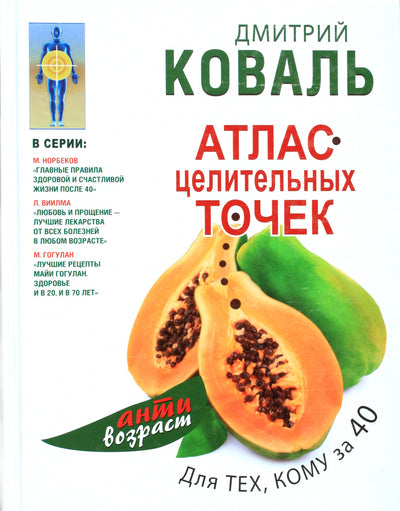 ДМИТРИЙ
КОВАЛЬ

В СЕРИИ:

М. НОРБЕКОВ
«ГЛАВНЫЕ ПРАВИЛА ЗДОРОВОЙ И СЧАСТЛИВОЙ ЖИЗНИ ПОСЛЕ 40»

Л. ВИИЛМА
«ЛЮБОВЬ И ПРОЩЕНИЕ — ЛУЧШИЕ ЛЕКАРСТВА ОТ ВСЕХ БОЛЕЗНЕЙ В ЛЮБОМ ВОЗРАСТЕ»

М. ГОГУЛАН
«ЛУЧШИЕ РЕЦЕПТЫ МАЙИ ГОГУЛАН. ЗДОРОВЬЕ И В 20, И В 70 ЛЕТ»

АТЛАС
целительных
ТОЧЕК

анти
возраст

Для ТЕХ, КОМУ за 40